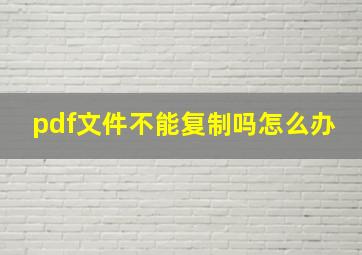 pdf文件不能复制吗怎么办